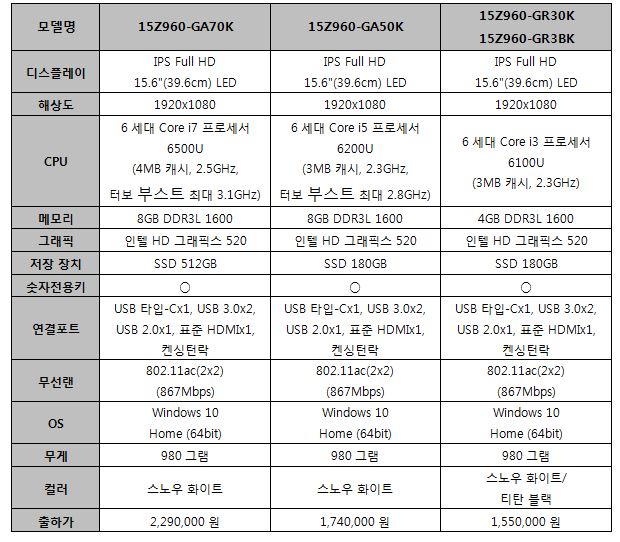 | 모델명 | 15Z960-GA70K | 15Z960-GA50K | 15Z960-GR30K 15Z960-GR3BK |
|---|---|---|---|
| 디스플레이 | IPS Full HD 15.6"(39.6cm) LED | IPS Full HD 15.6"(39.6cm) LED | IPS Full HD 15.6"(39.6cm) LED |
| 해상도 | 1920x1080 | 1920x1080 | 1920x1080 |
| CPU | 6 세대 Core i7 프로세서 6500U (4MB 캐시, 2.5GHz, 터보 부스트 최대 3.1GHz) | 6 세대 Core i5 프로세서 6200U (3MB 캐시, 2.3GHz, 터보 부스트 최대 2.8GHz) | 6 세대 Core i3 프로세서 6100U (3MB 캐시, 2.3GHz) |
| 메모리 | 8GB DDR3L 1600 | 8GB DDR3L 1600 | 4GB DDR3L 1600 |
| 그래픽 | 인텔 HD 그래픽스 520 | 인텔 HD 그래픽스 520 | 인텔 HD 그래픽스 520 |
| 저장 장치 | SSD 512GB | SSD 180GB | SSD 180GB |
| 숫자전용키 | ○ | ○ | ○ |
| 연결포트 | USB 타입-Cx1, USB 3.0x2, USB 2.0x1, 표준 HDMIx1, 켄싱턴락 | USB 타입-Cx1, USB 3.0x2, USB 2.0x1, 표준 HDMIx1, 켄싱턴락 | USB 타입-Cx1, USB 3.0x2, USB 2.0x1, 표준 HDMIx1, 켄싱턴락 |
| 무선랜 | 802.11ac(2x2) (867Mbps) | 802.11ac(2x2) (867Mbps) | 802.11ac(2x2) (867Mbps) |
| OS | Windows 10 Home (64bit) | Windows 10 Home (64bit) | Windows 10 Home (64bit) |
| 무게 | 980 그램 | 980 그램 | 980 그램 |
| 컬러 | 스노우 화이트 | 스노우 화이트 | 스노우 화이트/ 티탄 블랙 |
| 출하가 | 2,290,000 원 | 1,740,000 원 | 1,550,000 원 |